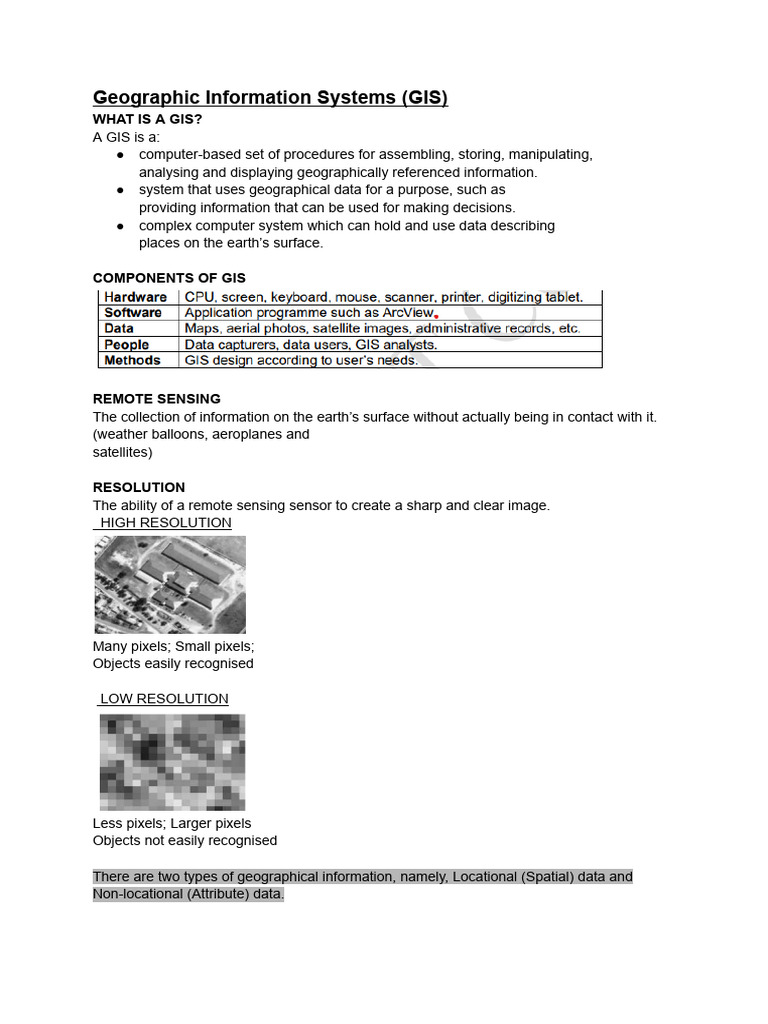 Geographic Information Systems (GIS)
WHAT IS A GIS?
A GIS is a:
● computer-based set of procedures for assembling, storing, manipulating, analysing and displaying geographically referenced information.
● system that uses geographical data for a purpose, such as providing information that can be used for making decisions.
● complex computer system which can hold and use data describing places on the earth's surface.

COMPONENTS OF GIS

| Hardware | CPU, screen, keyboard, mouse, scanner, printer, digitizing tablet. |
|---|---|
| Software | Application programme such as ArcView. |
| Data | Maps, aerial photos, satellite images, administrative records, etc. |
| People | Data capturers, data users, GIS analysts. |
| Methods | GIS design according to user's needs. |

REMOTE SENSING
The collection of information on the earth's surface without actually being in contact with it. (weather balloons, aeroplanes and satellites)

RESOLUTION
The ability of a remote sensing sensor to create a sharp and clear image.
HIGH RESOLUTION

Many pixels; Small pixels;
Objects easily recognised

LOW RESOLUTION

Less pixels; Larger pixels
Objects not easily recognised

There are two types of geographical information, namely, Locational (Spatial) data and Non-locational (Attribute) data.